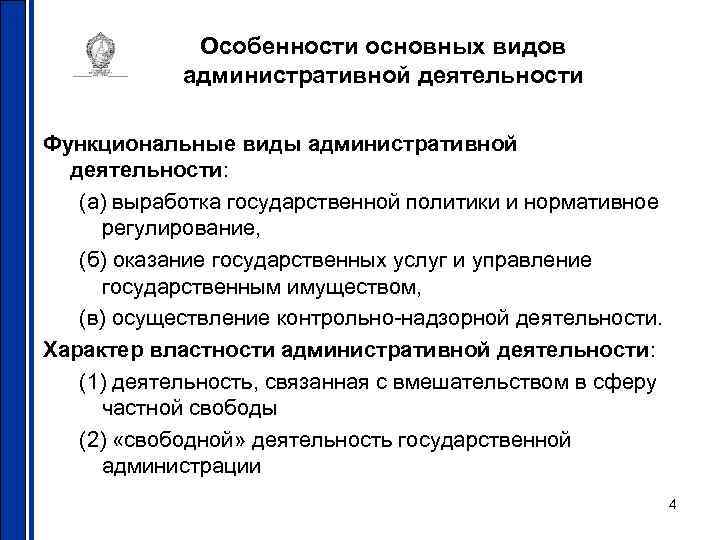 Особенности основных видов административной деятельности

Функциональные виды административной деятельности:

(а) выработка государственной политики и нормативное регулирование,

(б) оказание государственных услуг и управление государственным имуществом,

(в) осуществление контрольно-надзорной деятельности.

Характер властности административной деятельности:

(1) деятельность, связанная с вмешательством в сферу частной свободы

(2) «свободной» деятельность государственной администрации

4